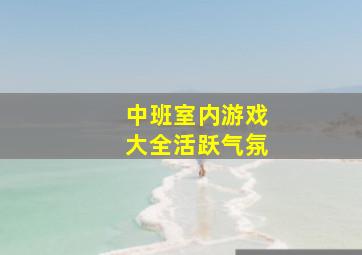 中班室内游戏
大全活跃气氛